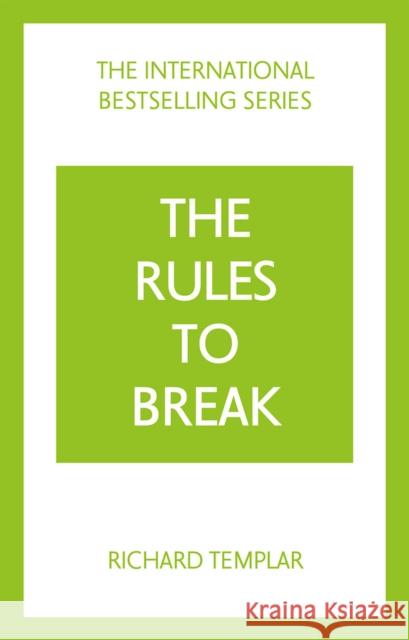 THE INTERNATIONAL BESTSELLING SERIES

THE RULES TO BREAK

RICHARD TEMPLAR